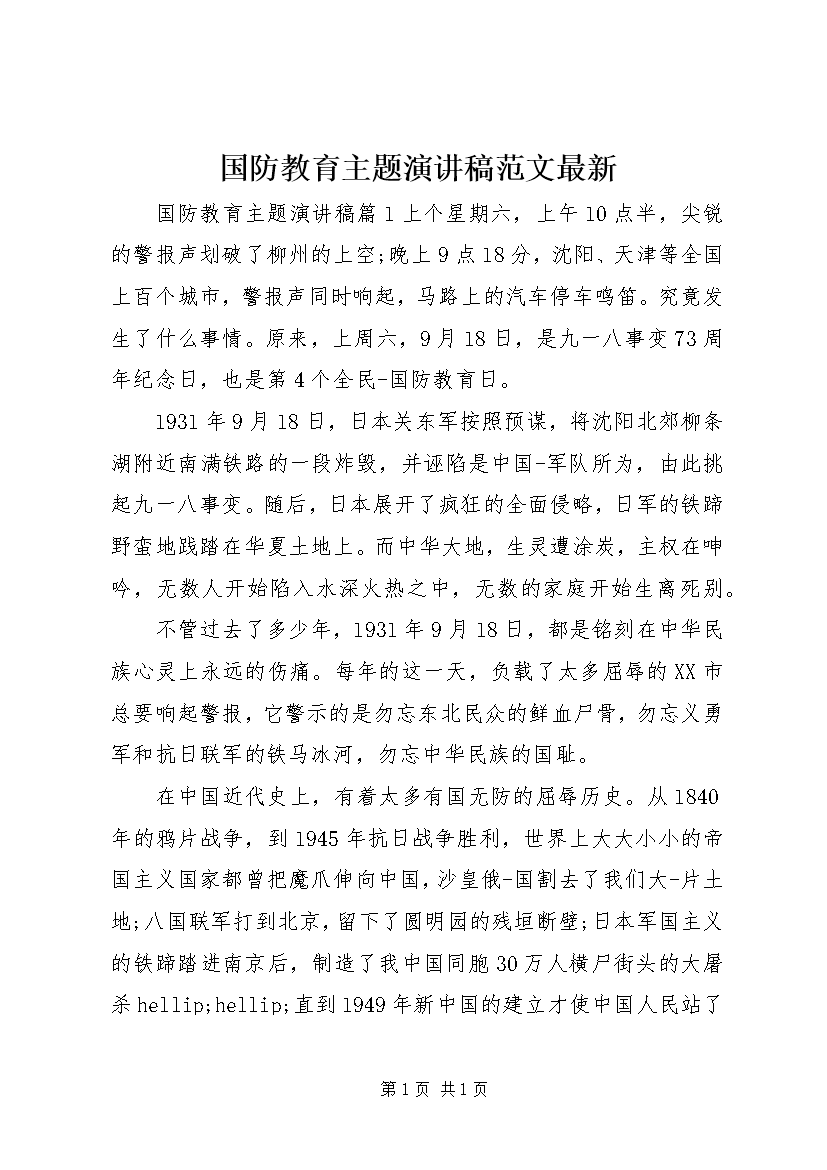 国防教育主题演讲稿范文最新

国防教育主题演讲稿篇1上个星期六，上午10点半，尖锐的警报声划破了柳州的上空;晚上9点18分，沈阳、天津等全国上百个城市，警报声同时响起，马路上的汽车停车鸣笛。究竟发生了什么事情。原来，上周六，9月18日，是九一八事变73周年纪念日，也是第4个全民-国防教育日。

1931年9月18日，日本关东军按照预谋，将沈阳北郊柳条湖附近南满铁路的一段炸毁，并诬陷是中国-军队所为，由此挑起九一八事变。随后，日本展开了疯狂的全面侵略，日军的铁蹄野蛮地践踏在华夏土地上。而中华大地，生灵遭涂炭，主权在呻吟，无数人开始陷入水深火热之中，无数的家庭开始生离死别。

不管过去了多少年，1931年9月18日，都是铭刻在中华民族心灵上永远的伤痛。每年的这一天，负载了太多屈辱的XX市总要响起警报，它警示的是勿忘东北民众的鲜血尸骨，勿忘义勇军和抗日联军的铁马冰河，勿忘中华民族的国耻。

在中国近代史上，有着太多有国无防的屈辱历史。从1840年的鸦片战争，到1945年抗日战争胜利，世界上大大小小的帝国主义国家都曾把魔爪伸向中国，沙皇俄-国割去了我们大-片土地;八国联军打到北京，留下了圆明园的残垣断壁;日本军国主义的铁蹄踏进南京后，制造了我中国同胞30万人横尸街头的大屠杀hellip;hellip;直到1949年新中国的建立才使中国人民站了

第1页 共1页